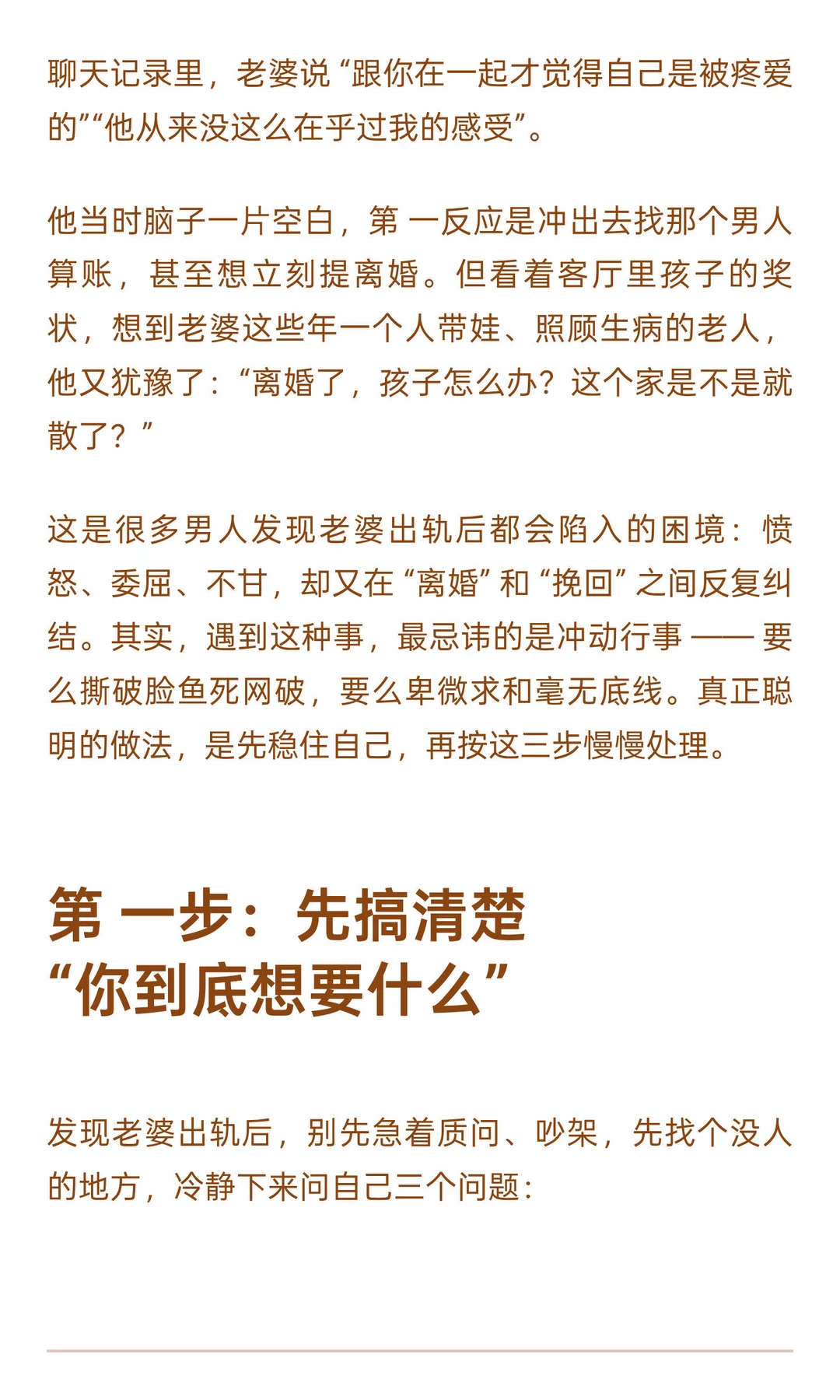 聊天记录里，老婆说“跟你在一起才觉得自己是被疼爱的”“他从来没这么在乎过我的感受”。

他当时脑子一片空白，第 一反应是冲出去找那个男人算账，甚至想立刻提离婚。但看着客厅里孩子的奖状，想到老婆这些年一个人带娃、照顾生病的老人，他又犹豫了：“离婚了，孩子怎么办？这个家是不是就散了？”

这是很多男人发现老婆出轨后都会陷入的困境：愤怒、委屈、不甘，却又在“离婚”和“挽回”之间反复纠结。其实，遇到这种事，最忌讳的是冲动行事 —— 要么撕破脸鱼死网破，要么卑微求和毫无底线。真正聪明的做法，是先稳住自己，再按这三步慢慢处理。

第 一步：先搞清楚“你到底想要什么”

发现老婆出轨后，别先急着质问、吵架，先找个没人的地方，冷静下来问自己三个问题：